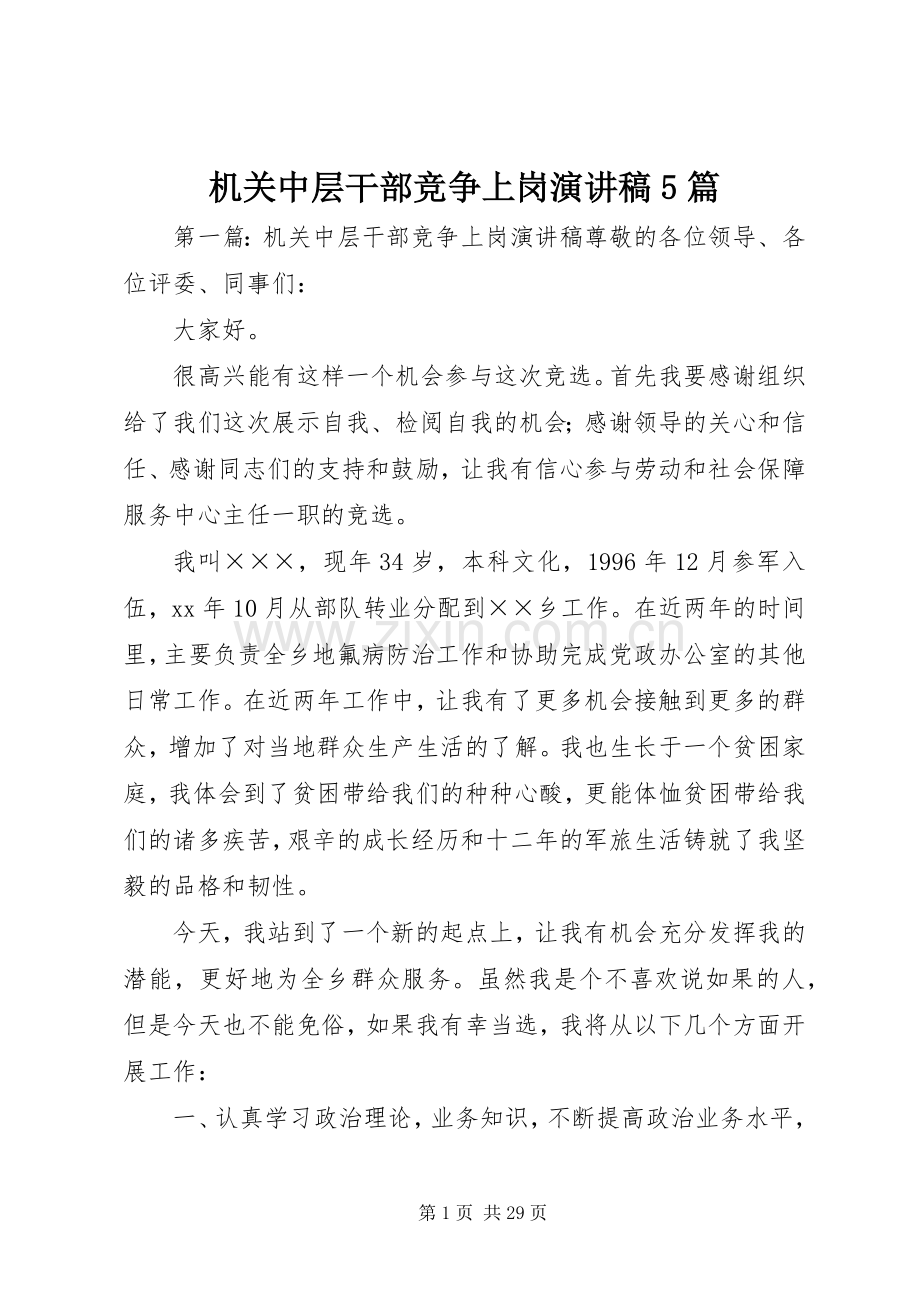 机关中层干部竞争上岗演讲稿5篇

第一篇：机关中层干部竞争上岗演讲稿尊敬的各位领导、各位评委、同事们：

大家好。

很高兴能有这样一个机会参与这次竞选。首先我要感谢组织给了我们这次展示自我、检阅自我的机会；感谢领导的关心和信任、感谢同志们的支持和鼓励，让我有信心参与劳动和社会保障服务中心主任一职的竞选。

我叫×××，现年34岁，本科文化，1996年12月参军入伍，xx年10月从部队转业分配到××乡工作。在近两年的时间里，主要负责全乡地氟病防治工作和协助完成党政办公室的其他日常工作。在近两年工作中，让我有了更多机会接触到更多的群众，增加了对当地群众生产生活的了解。我也生长于一个贫困家庭，我体会到了贫困带给我们的种种心酸，更能体恤贫困带给我们的诸多疾苦，艰辛的成长经历和十二年的军旅生活铸就了我坚毅的品格和韧性。

今天，我站到了一个新的起点上，让我有机会充分发挥我的潜能，更好地为全乡群众服务。虽然我是个不喜欢说如果的人，但是今天也不能免俗，如果我有幸当选，我将从以下几个方面开展工作：

一、认真学习政治理论，业务知识，不断提高政治业务水平，

第1页 共29页

www.zixin.com.cn